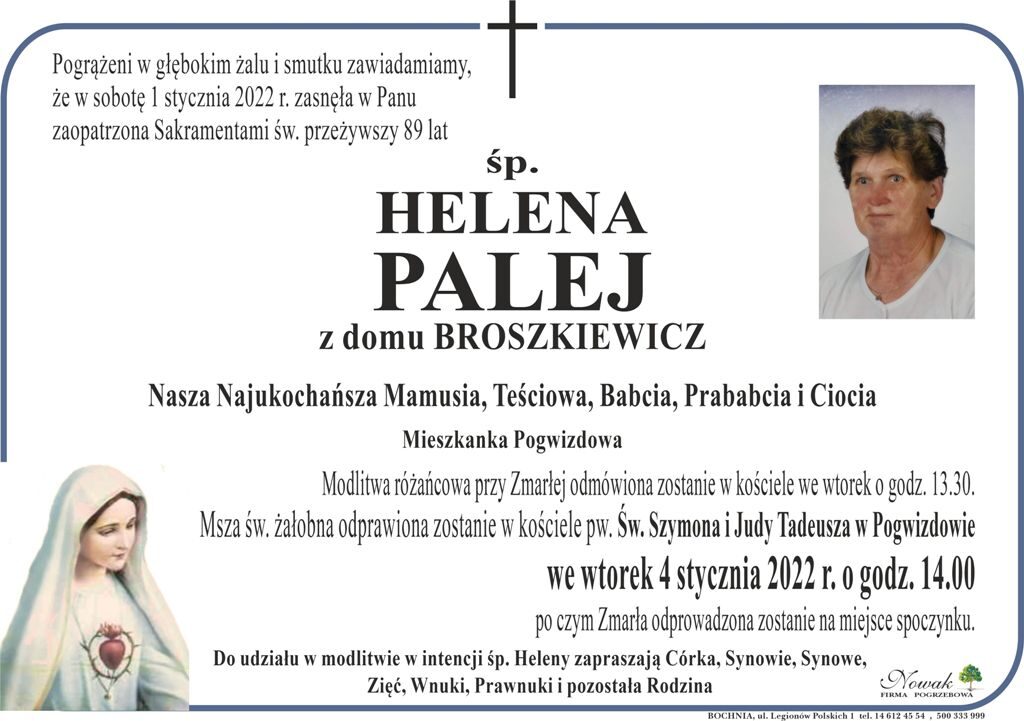 Pogrążeni w głębokim żalu i smutku zawiadamiamy, że w sobotę 1 stycznia 2022 r. zasnęła w Panu zaopatrzona Sakramentami św. przeżywszy 89 lat

śp.

HELENA

PALEJ

z domu BROSZKIEWICZ

Nasza Najukochańsza Mamusia, Teściowa, Babcia, Prababcia i Ciocia

Mieszkanka Pogwizdowa

Modlitwa różańcowa przy Zmarłej odmówiona zostanie w kościele we wtorek o godz. 13.30.

Msza św. żałobna odprawiona zostanie w kościele pw. Św. Szymona i Judy Tadeusza w Pogwizdowie

we wtorek 4 stycznia 2022 r. o godz. 14.00

po czym Zmarła odprowadzona zostanie na miejsce spoczynku.

Do udziału w modlitwie w intencji śp. Heleny zapraszają Córka, Synowie, Synowe, Zięć, Wnuki, Prawnuki i pozostała Rodzina

Nowak
FIRMA POGRZEBOWA

BOCHNIA, ul. Legionów Polskich 1 tel. 14 612 45 54 , 500 333 999